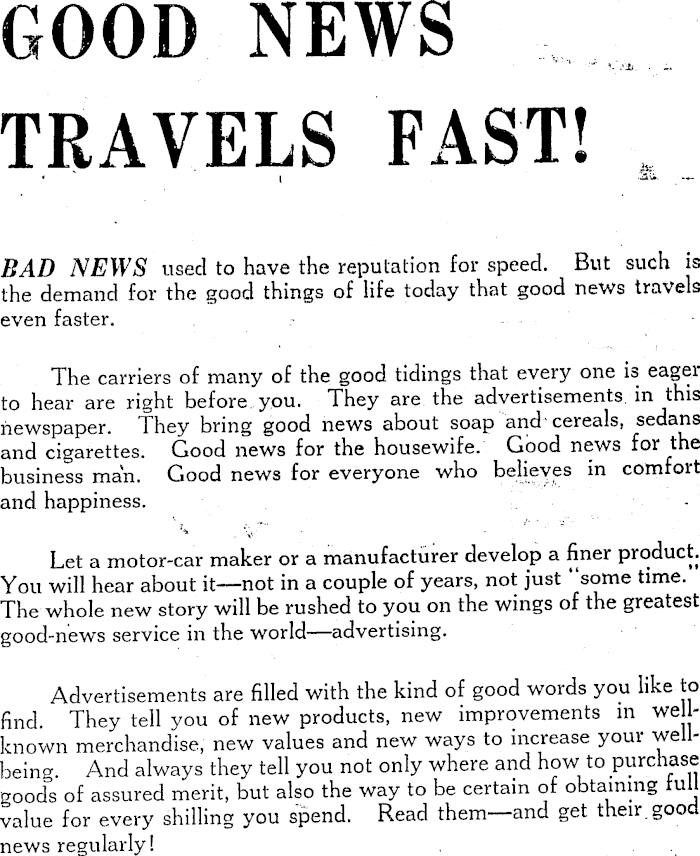 GOOD NEWS TRAVELS FAST!

BAD NEWS used to have the reputation for speed. But such is the demand for the good things of life today that good news travels even faster.

The carriers of many of the good tidings that every one is eager to hear are right before you. They are the advertisements in this newspaper. They bring good news about soap and cereals, sedans and cigarettes. Good news for the housewife. Good news for the business man. Good news for everyone who believes in comfort and happiness.

Let a motor-car maker or a manufacturer develop a finer product. You will hear about it—not in a couple of years, not just "some time." The whole new story will be rushed to you on the wings of the greatest good-news service in the world—advertising.

Advertisements are filled with the kind of good words you like to find. They tell you of new products, new improvements in well-known merchandise, new values and new ways to increase your well-being. And always they tell you not only where and how to purchase goods of assured merit, but also the way to be certain of obtaining full value for every shilling you spend. Read them—and get their good news regularly!